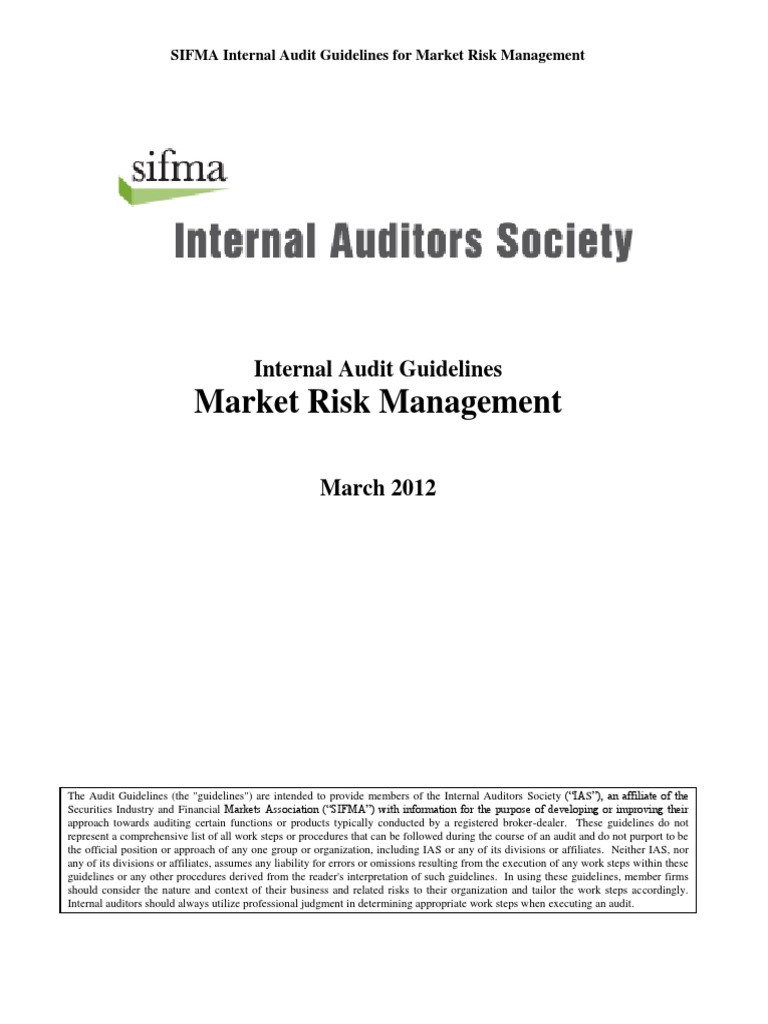 SIFMA Internal Audit Guidelines for Market Risk Management

sifma

Internal Auditors Society

Internal Audit Guidelines

Market Risk Management

March 2012

The Audit Guidelines (the "guidelines") are intended to provide members of the Internal Auditors Society ("IAS"), an affiliate of the Securities Industry and Financial Markets Association ("SIFMA") with information for the purpose of developing or improving their approach towards auditing certain functions or products typically conducted by a registered broker-dealer. These guidelines do not represent a comprehensive list of all work steps or procedures that can be followed during the course of an audit and do not purport to be the official position or approach of any one group or organization, including IAS or any of its divisions or affiliates. Neither IAS, nor any of its divisions or affiliates, assumes any liability for errors or omissions resulting from the execution of any work steps within these guidelines or any other procedures derived from the reader's interpretation of such guidelines. In using these guidelines, member firms should consider the nature and context of their business and related risks to their organization and tailor the work steps accordingly. Internal auditors should always utilize professional judgment in determining appropriate work steps when executing an audit.